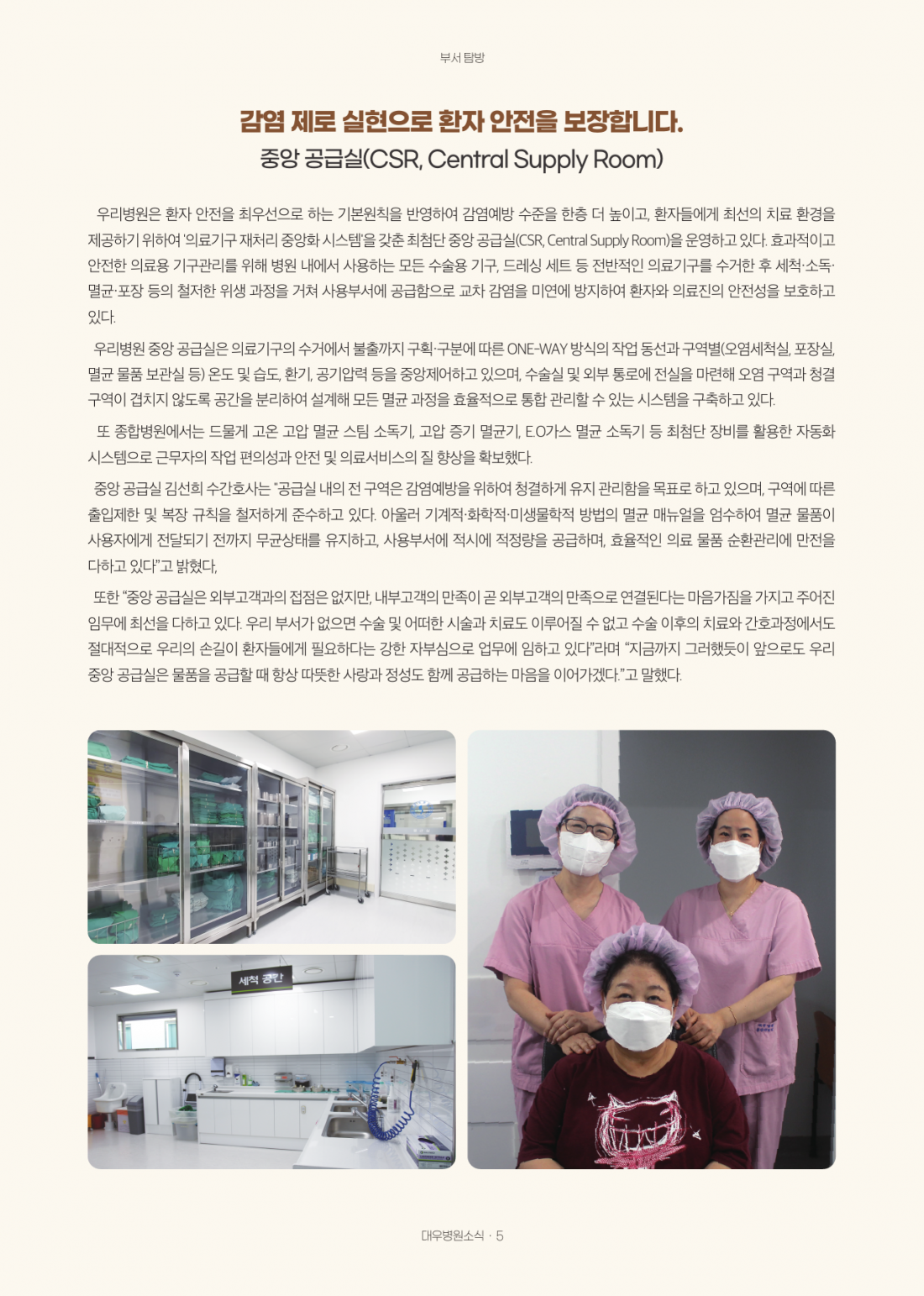 부서 탐방

감염 제로 실현으로 환자 안전을 보장합니다.

중앙 공급실(CSR, Central Supply Room)

우리병원은 환자 안전을 최우선으로 하는 기본원칙을 반영하여 감염예방 수준을 한층 더 높이고, 환자들에게 최선의 치료 환경을 제공하기 위하여 '의료기구 재처리 중앙화 시스템'을 갖춘 최첨단 중앙 공급실(CSR, Central Supply Room)을 운영하고 있다. 효과적이고 안전한 의료용 기구관리를 위해 병원 내에서 사용하는 모든 수술용 기구, 드레싱 세트 등 전반적인 의료기구를 수거한 후 세척·소독·멸균·포장 등의 철저한 위생 과정을 거쳐 사용부서에 공급함으로 교차 감염을 미연에 방지하여 환자와 의료진의 안전성을 보호하고 있다.

우리병원 중앙 공급실은 의료기구의 수거에서 불출까지 구획·구분에 따른 ONE-WAY 방식의 작업 동선과 구역별(오염세척실, 포장실, 멸균 물품 보관실 등) 온도 및 습도, 환기, 공기압력 등을 중앙제어하고 있으며, 수술실 및 외부 통로에 전실을 마련해 오염 구역과 청결 구역이 겹치지 않도록 공간을 분리하여 설계해 모든 멸균 과정을 효율적으로 통합 관리할 수 있는 시스템을 구축하고 있다.

또 종합병원에서는 드물게 고온 고압 멸균 스팀 소독기, 고압 증기 멸균기, E.O가스 멸균 소독기 등 최첨단 장비를 활용한 자동화 시스템으로 근무자의 작업 편의성과 안전 및 의료서비스의 질 향상을 확보했다.

중앙 공급실 김선희 수간호사는 "공급실 내의 전 구역은 감염예방을 위하여 청결하게 유지 관리함을 목표로 하고 있으며, 구역에 따른 출입제한 및 복장 규칙을 철저하게 준수하고 있다. 아울러 기계적·화학적·미생물학적 방법의 멸균 매뉴얼을 엄수하여 멸균 물품이 사용자에게 전달되기 전까지 무균상태를 유지하고, 사용부서에 적시에 적정량을 공급하며, 효율적인 의료 물품 순환관리에 만전을 다하고 있다"고 밝혔다,

또한 "중앙 공급실은 외부고객과의 접점은 없지만, 내부고객의 만족이 곧 외부고객의 만족으로 연결된다는 마음가짐을 가지고 주어진 임무에 최선을 다하고 있다. 우리 부서가 없으면 수술 및 어떠한 시술과 치료도 이루어질 수 없고 수술 이후의 치료와 간호과정에서도 절대적으로 우리의 손길이 환자들에게 필요하다는 강한 자부심으로 업무에 임하고 있다"라며 "지금까지 그러했듯이 앞으로도 우리 중앙 공급실은 물품을 공급할 때 항상 따뜻한 사랑과 정성도 함께 공급하는 마음을 이어가겠다."고 말했다.

세척 공간

대우병원소식 · 5